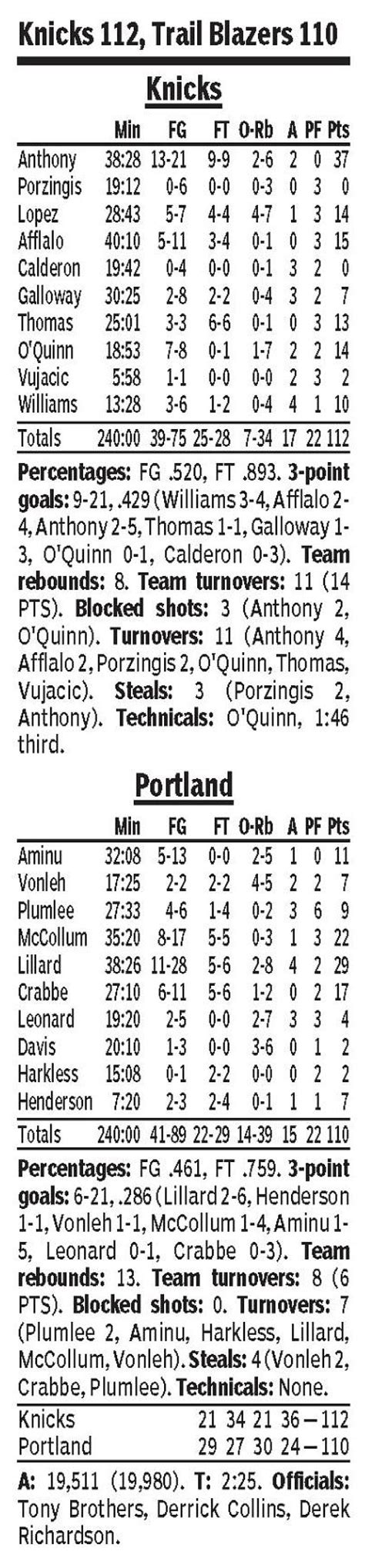 Knicks 112, Trail Blazers 110

Knicks

|  | Min | FG | FT | O-Rb | A | PF | Pts |
|---|---|---|---|---|---|---|---|
| Anthony | 38:28 | 13-21 | 9-9 | 2-6 | 2 | 0 | 37 |
| Porzingis | 19:12 | 0-6 | 0-0 | 0-3 | 0 | 3 | 0 |
| Lopez | 28:43 | 5-7 | 4-4 | 4-7 | 1 | 3 | 14 |
| Afflalo | 40:10 | 5-11 | 3-4 | 0-1 | 0 | 3 | 15 |
| Calderon | 19:42 | 0-4 | 0-0 | 0-1 | 3 | 2 | 0 |
| Galloway | 30:25 | 2-8 | 2-2 | 0-4 | 3 | 2 | 7 |
| Thomas | 25:01 | 3-3 | 6-6 | 0-1 | 0 | 3 | 13 |
| O'Quinn | 18:53 | 7-8 | 0-1 | 1-7 | 2 | 2 | 14 |
| Vujacic | 5:58 | 1-1 | 0-0 | 0-0 | 2 | 3 | 2 |
| Williams | 13:28 | 3-6 | 1-2 | 0-4 | 4 | 1 | 10 |
| Totals | 240:00 | 39-75 | 25-28 | 7-34 | 17 | 22 | 112 |

Percentages: FG .520, FT .893. 3-point goals: 9-21, .429 (Williams 3-4, Afflalo 2-4, Anthony 2-5, Thomas 1-1, Galloway 1-3, O'Quinn 0-1, Calderon 0-3). Team rebounds: 8. Team turnovers: 11 (14 PTS). Blocked shots: 3 (Anthony 2, O'Quinn). Turnovers: 11 (Anthony 4, Afflalo 2, Porzingis 2, O'Quinn, Thomas, Vujacic). Steals: 3 (Porzingis 2, Anthony). Technicals: O'Quinn, 1:46 third.

Portland

|  | Min | FG | FT | O-Rb | A | PF | Pts |
|---|---|---|---|---|---|---|---|
| Aminu | 32:08 | 5-13 | 0-0 | 2-5 | 1 | 0 | 11 |
| Vonleh | 17:25 | 2-2 | 2-2 | 4-5 | 2 | 2 | 7 |
| Plumlee | 27:33 | 4-6 | 1-4 | 0-2 | 3 | 6 | 9 |
| McCollum | 35:20 | 8-17 | 5-5 | 0-3 | 1 | 3 | 22 |
| Lillard | 38:26 | 11-28 | 5-6 | 2-8 | 4 | 2 | 29 |
| Crabbe | 27:10 | 6-11 | 5-6 | 1-2 | 0 | 2 | 17 |
| Leonard | 19:20 | 2-5 | 0-0 | 2-7 | 3 | 3 | 4 |
| Davis | 20:10 | 1-3 | 0-0 | 3-6 | 0 | 1 | 2 |
| Harkless | 15:08 | 0-1 | 2-2 | 0-0 | 0 | 2 | 2 |
| Henderson | 7:20 | 2-3 | 2-4 | 0-1 | 1 | 1 | 7 |
| Totals | 240:00 | 41-89 | 22-29 | 14-39 | 15 | 22 | 110 |

Percentages: FG .461, FT .759. 3-point goals: 6-21, .286 (Lillard 2-6, Henderson 1-1, Vonleh 1-1, McCollum 1-4, Aminu 1-5, Leonard 0-1, Crabbe 0-3). Team rebounds: 13. Team turnovers: 8 (6 PTS). Blocked shots: 0. Turnovers: 7 (Plumlee 2, Aminu, Harkless, Lillard, McCollum, Vonleh). Steals: 4 (Vonleh 2, Crabbe, Plumlee). Technicals: None.

Knicks 21 34 21 36 — 112
Portland 29 27 30 24 — 110

A: 19,511 (19,980). T: 2:25. Officials: Tony Brothers, Derrick Collins, Derek Richardson.